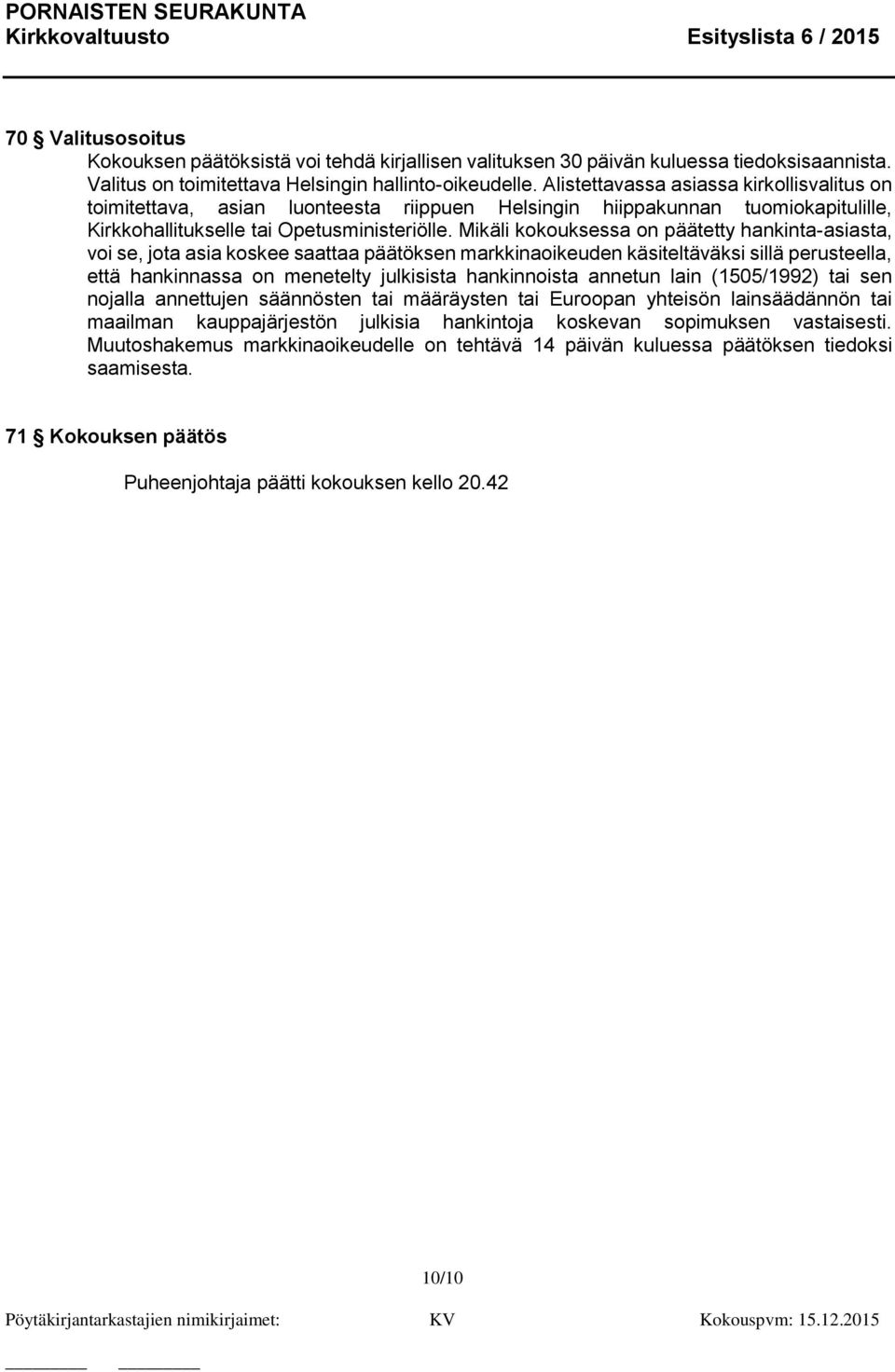 PORNAISTEN SEURAKUNTA
Kirkkovaltuusto Esityslista 6 / 2015

70 § Valitusosoitus

Kokouksen päätöksistä voi tehdä kirjallisen valituksen 30 päivän kuluessa tiedoksisaannista. Valitus on toimitettava Helsingin hallinto-oikeudelle. Alistettavassa asiassa kirkollisvalitus on toimitettava, asian luonteesta riippuen Helsingin hiippakunnan tuomiokapitulille, Kirkkohallitukselle tai Opetusministeriölle. Mikäli kokouksessa on päätetty hankinta-asiasta, voi se, jota asia koskee saattaa päätöksen markkinaoikeuden käsiteltäväksi sillä perusteella, että hankinnassa on menetelty julkisista hankinnoista annetun lain (1505/1992) tai sen nojalla annettujen säännösten tai määräysten tai Euroopan yhteisön lainsäädännön tai maailman kauppajärjestön julkisia hankintoja koskevan sopimuksen vastaisesti. Muutoshakemus markkinaoikeudelle on tehtävä 14 päivän kuluessa päätöksen tiedoksi saamisesta.

71 § Kokouksen päätös

Puheenjohtaja päätti kokouksen kello 20.42

10/10

Pöytäkirjantarkastajien nimikirjaimet: KV Kokouspvm: 15.12.2015